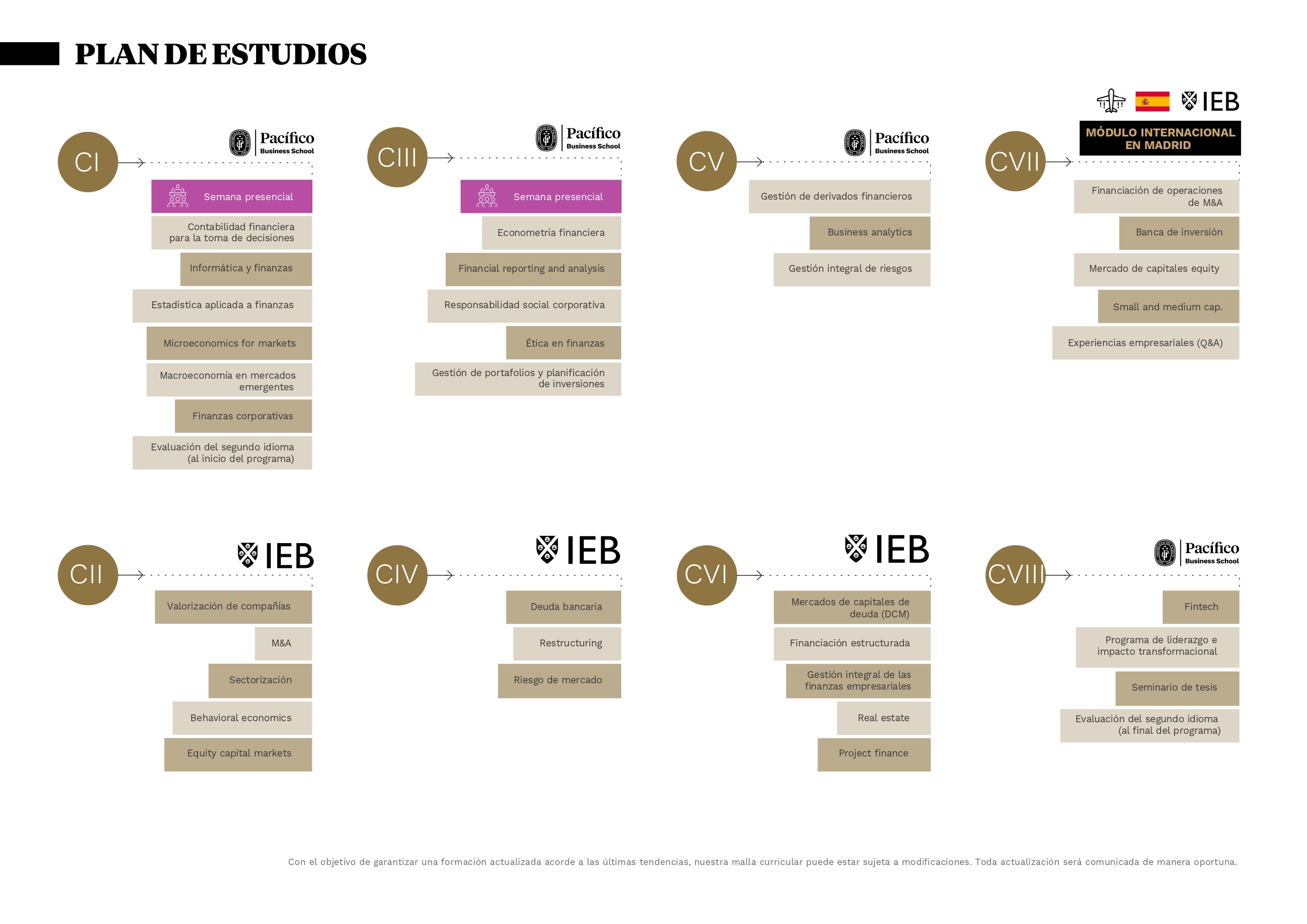 PLAN DE ESTUDIOS

CI

Pacífico
Business School

Semana presencial

Contabilidad financiera para la toma de decisiones

Informática y finanzas

Estadística aplicada a finanzas

Microeconomics for markets

Macroeconomía en mercados emergentes

Finanzas corporativas

Evaluación del segundo idioma (al inicio del programa)

CIII

Pacífico
Business School

Semana presencial

Econometría financiera

Financial reporting and analysis

Responsabilidad social corporativa

Ética en finanzas

Gestión de portafolios y planificación de inversiones

CV

Pacífico
Business School

Gestión de derivados financieros

Business analytics

Gestión integral de riesgos

CVII

IEB

MÓDULO INTERNACIONAL EN MADRID

Financiación de operaciones de M&A

Banca de inversión

Mercado de capitales equity

Small and medium cap.

Experiencias empresariales (Q&A)

CII

IEB

Valorización de compañías

M&A

Sectorización

Behavioral economics

Equity capital markets

CIV

IEB

Deuda bancaria

Restructuring

Riesgo de mercado

CVI

IEB

Mercados de capitales de deuda (DCM)

Financiación estructurada

Gestión integral de las finanzas empresariales

Real estate

Project finance

CVIII

Pacífico
Business School

Fintech

Programa de liderazgo e impacto transformacional

Seminario de tesis

Evaluación del segundo idioma (al final del programa)

Con el objetivo de garantizar una formación actualizada acorde a las últimas tendencias, nuestra malla curricular puede estar sujeta a modificaciones. Toda actualización será comunicada de manera oportuna.